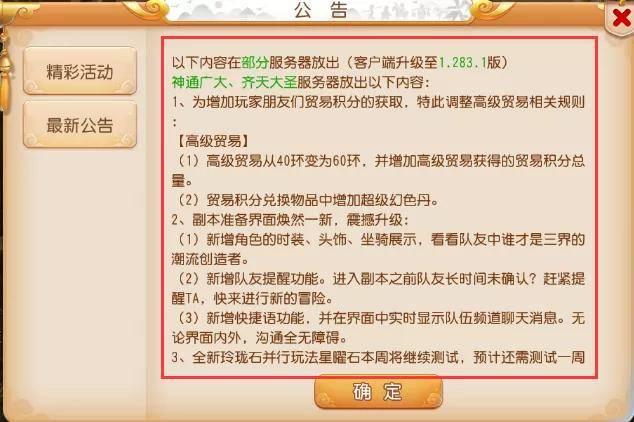 公告

精彩活动

最新公告

以下内容在部分服务器放出（客户端升级至1.283.1版）
神通广大、齐天大圣服务器放出以下内容：
1、为增加玩家朋友们贸易积分的获取，特此调整高级贸易相关规则：
【高级贸易】
（1）高级贸易从40环变为60环，并增加高级贸易获得的贸易积分总量。
（2）贸易积分兑换物品中增加超级幻色丹。
2、副本准备界面焕然一新，震撼升级：
（1）新增角色的时装、头饰、坐骑展示，看看队友中谁才是三界的潮流创造者。
（2）新增队友提醒功能。进入副本之前队友长时间未确认？赶紧提醒TA，快来进行新的冒险。
（3）新增快捷语功能，并在界面中实时显示队伍频道聊天消息。无论界面内外，沟通全无障碍。
3、全新玲珑石并行玩法星曜石本周将继续测试，预计还需测试一周

确定